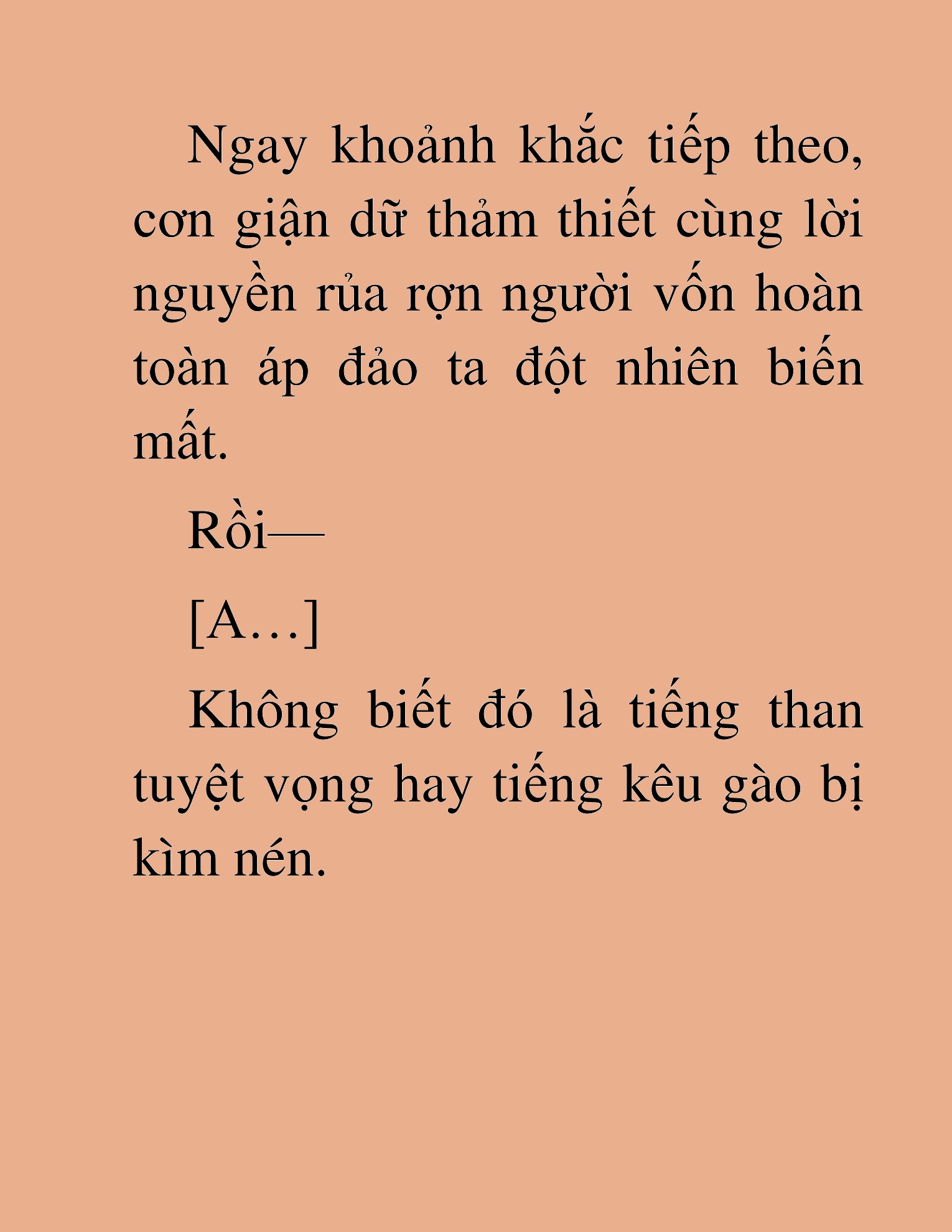 Ngay khoảnh khắc tiếp theo, cơn giận dữ thảm thiết cùng lời nguyền rủa rợn người vốn hoàn toàn áp đảo ta đột nhiên biến mất.

Rồi—

[A…]

Không biết đó là tiếng than tuyệt vọng hay tiếng kêu gào bị kìm nén.